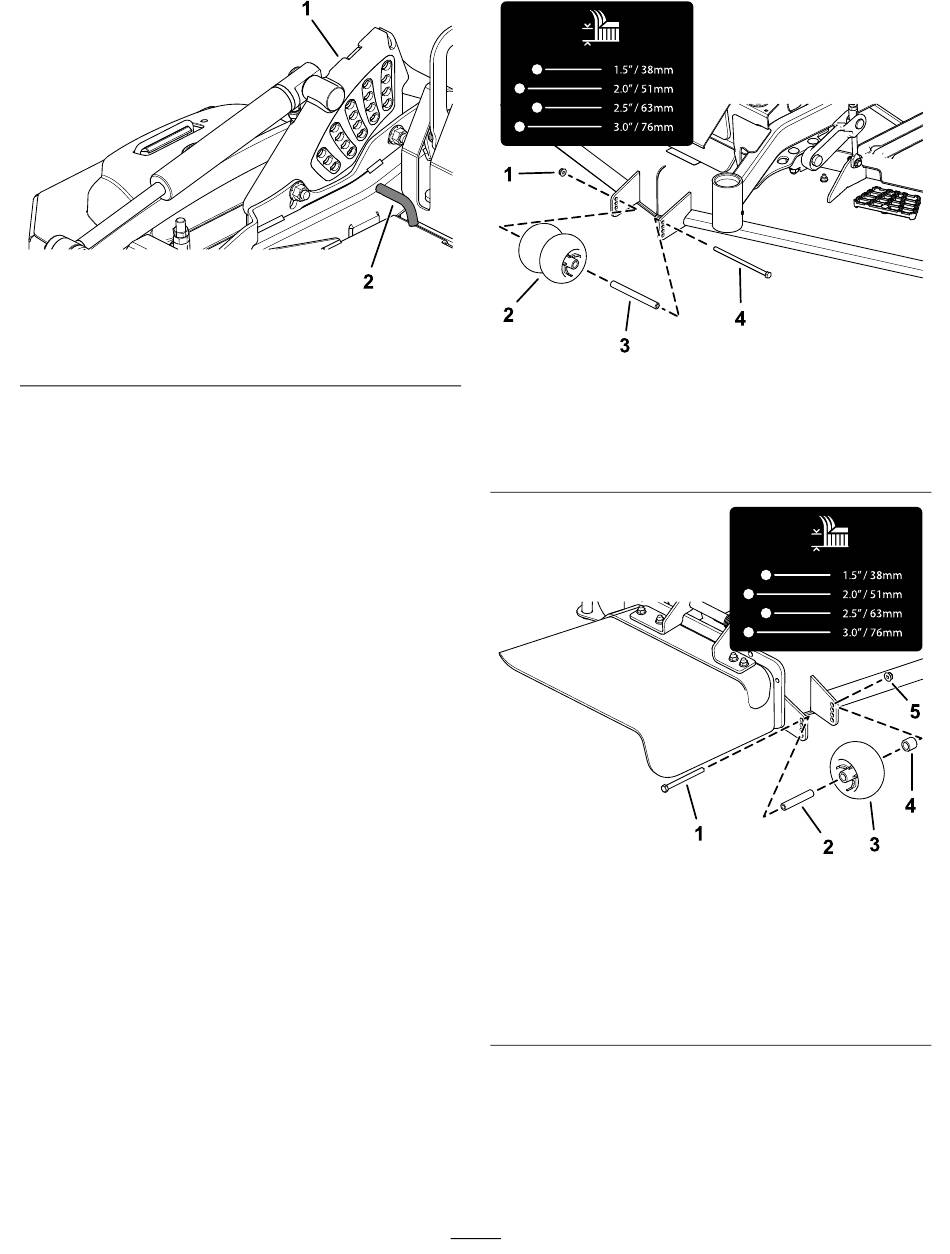 1

2

1.5" / 38mm
2.0" / 51mm
2.5" / 63mm
3.0" / 76mm

1

2

3

4

1.5" / 38mm
2.0" / 51mm
2.5" / 63mm
3.0" / 76mm

5

4

1

2

3